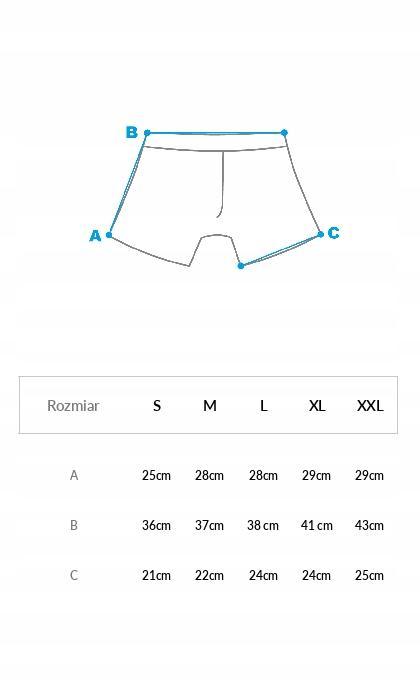 B

A

C

| Rozmiar | S | M | L | XL | XXL |
|---|---|---|---|---|---|
| A | 25cm | 28cm | 28cm | 29cm | 29cm |
| B | 36cm | 37cm | 38 cm | 41 cm | 43cm |
| C | 21cm | 22cm | 24cm | 24cm | 25cm |